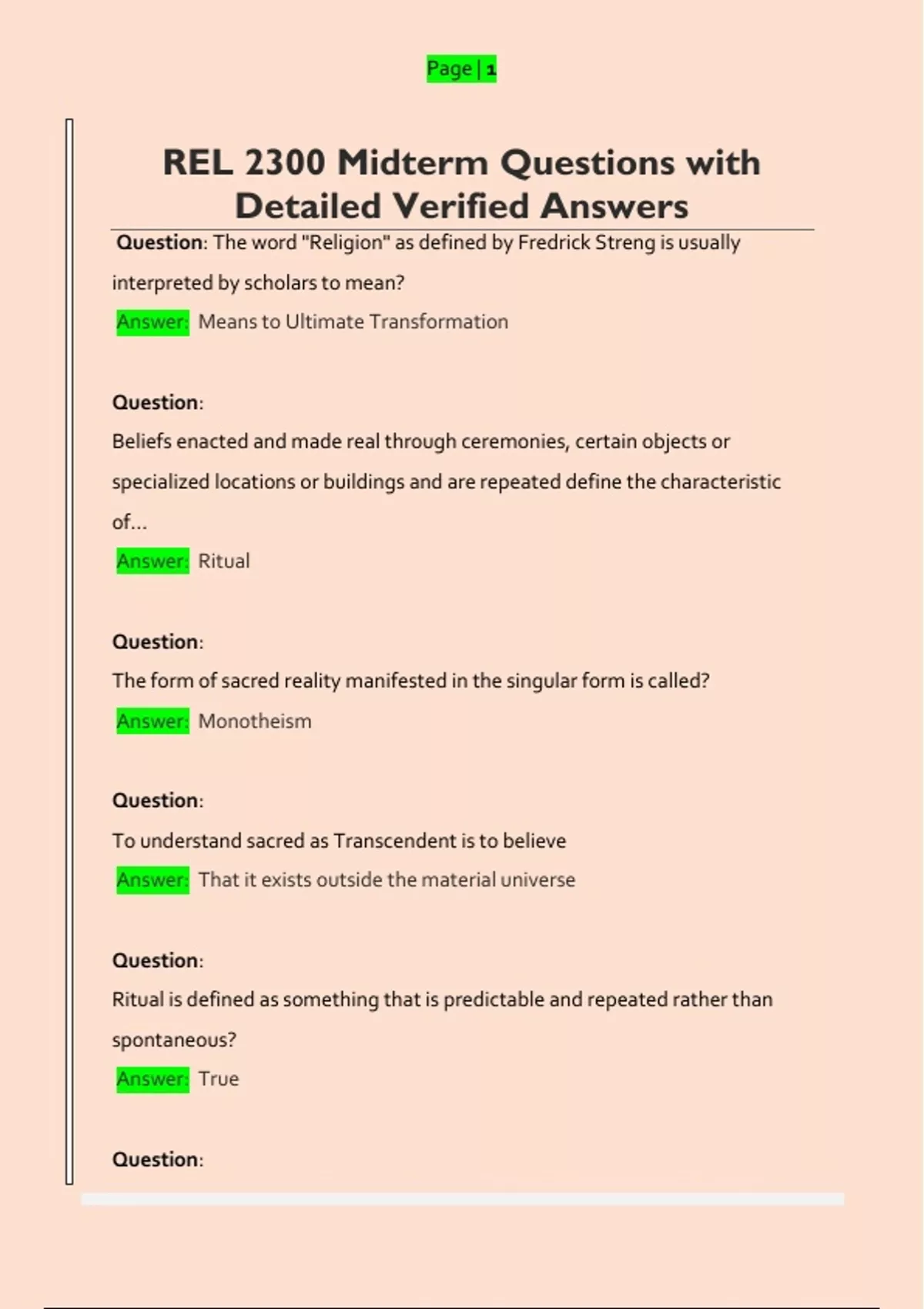 Page | 1

REL 2300 Midterm Questions with Detailed Verified Answers

Question: The word "Religion" as defined by Fredrick Streng is usually interpreted by scholars to mean?

Answer: Means to Ultimate Transformation

Question:

Beliefs enacted and made real through ceremonies, certain objects or specialized locations or buildings and are repeated define the characteristic of...

Answer: Ritual

Question:

The form of sacred reality manifested in the singular form is called?

Answer: Monotheism

Question:

To understand sacred as Transcendent is to believe

Answer: That it exists outside the material universe

Question:

Ritual is defined as something that is predictable and repeated rather than spontaneous?

Answer: True

Question: